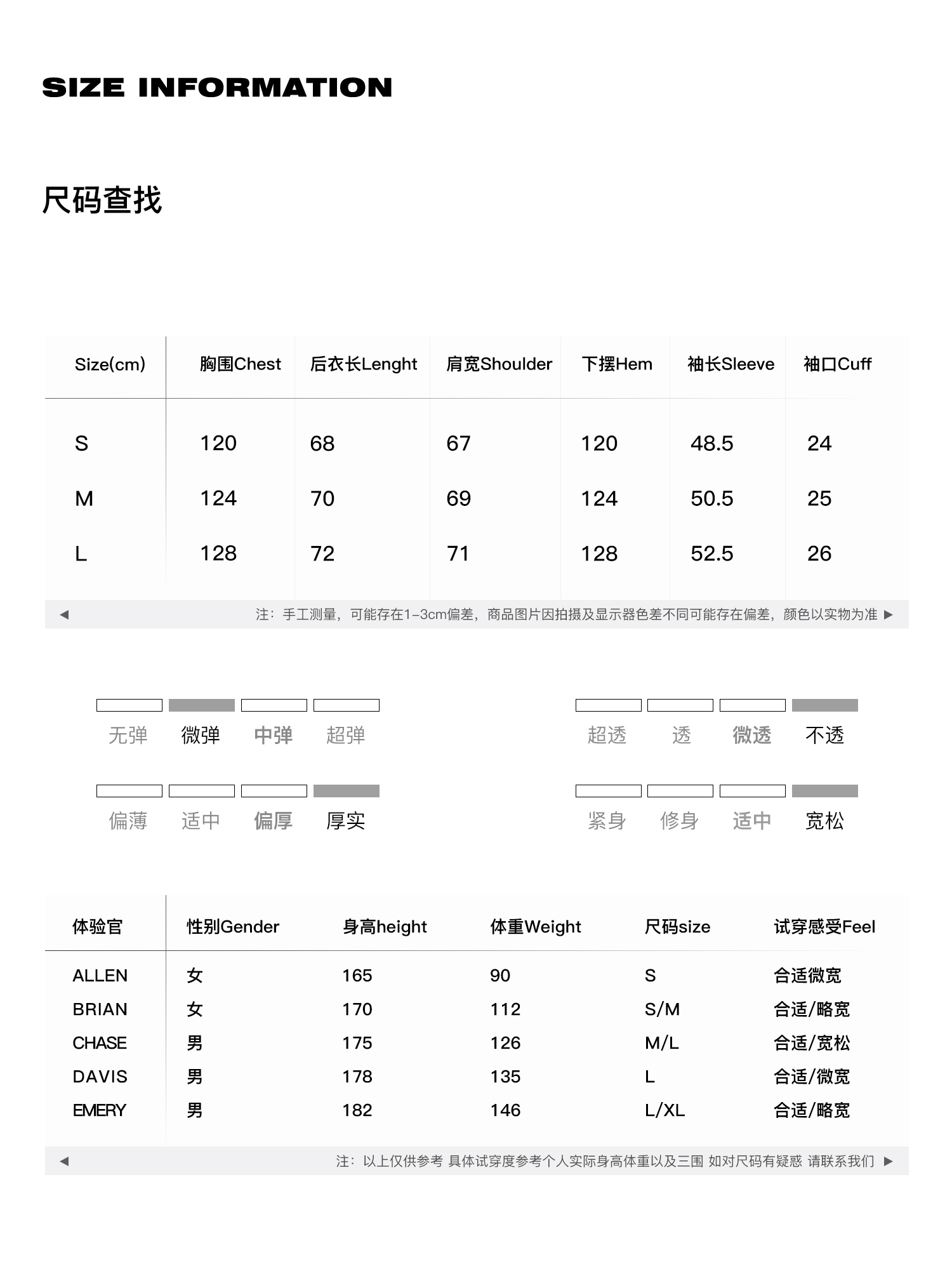 SIZE INFORMATION

尺码查找

| Size(cm) | 胸围Chest | 后衣长Lenght | 肩宽Shoulder | 下摆Hem | 袖长Sleeve | 袖口Cuff |
|---|---|---|---|---|---|---|
| S | 120 | 68 | 67 | 120 | 48.5 | 24 |
| M | 124 | 70 | 69 | 124 | 50.5 | 25 |
| L | 128 | 72 | 71 | 128 | 52.5 | 26 |

◀ 注：手工测量，可能存在1-3cm偏差，商品图片因拍摄及显示器色差不同可能存在偏差，颜色以实物为准 ▶

无弹 微弹 中弹 超弹

超透 透 微透 不透

偏薄 适中 偏厚 厚实

紧身 修身 适中 宽松

| 体验官 | 性别Gender | 身高height | 体重Weight | 尺码size | 试穿感受Feel |
|---|---|---|---|---|---|
| ALLEN | 女 | 165 | 90 | S | 合适微宽 |
| BRIAN | 女 | 170 | 112 | S/M | 合适/略宽 |
| CHASE | 男 | 175 | 126 | M/L | 合适/宽松 |
| DAVIS | 男 | 178 | 135 | L | 合适/微宽 |
| EMERY | 男 | 182 | 146 | L/XL | 合适/略宽 |

◀ 注：以上仅供参考 具体试穿度参考个人实际身高体重以及三围 如对尺码有疑惑 请联系我们 ▶